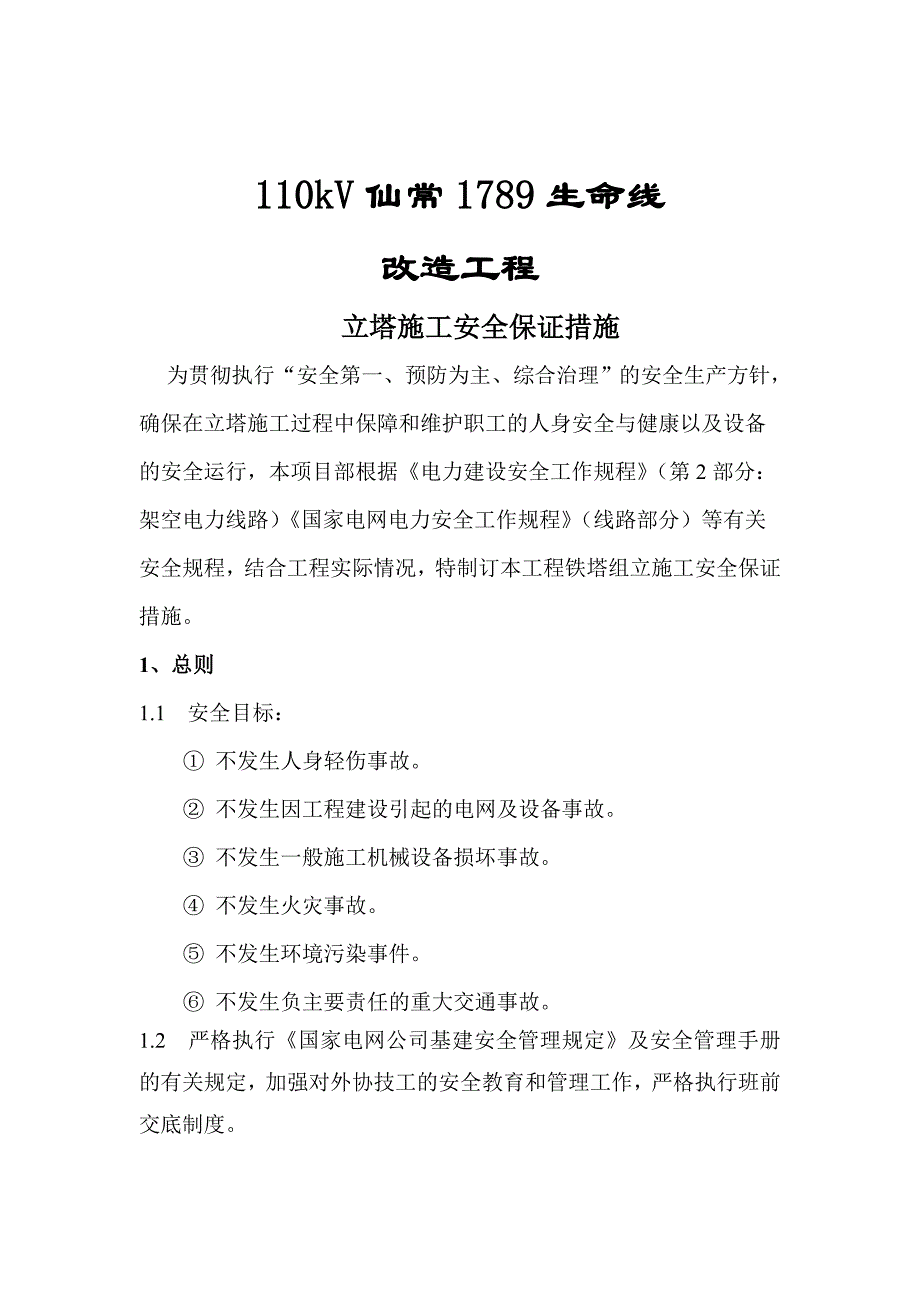 110kV 仙常 1789 生命线

改造工程

立塔施工安全保证措施

为贯彻执行“安全第一、预防为主、综合治理”的安全生产方针，确保在立塔施工过程中保障和维护职工的人身安全与健康以及设备的安全运行，本项目部根据《电力建设安全工作规程》（第 2 部分：架空电力线路）《国家电网电力安全工作规程》（线路部分）等有关安全规程，结合工程实际情况，特制订本工程铁塔组立施工安全保证措施。

1、总则

1.1 安全目标：

① 不发生人身轻伤事故。

② 不发生因工程建设引起的电网及设备事故。

③ 不发生一般施工机械设备损坏事故。

④ 不发生火灾事故。

⑤ 不发生环境污染事件。

⑥ 不发生负主要责任的重大交通事故。

1.2 严格执行《国家电网公司基建安全管理规定》及安全管理手册的有关规定，加强对外协技工的安全教育和管理工作，严格执行班前交底制度。